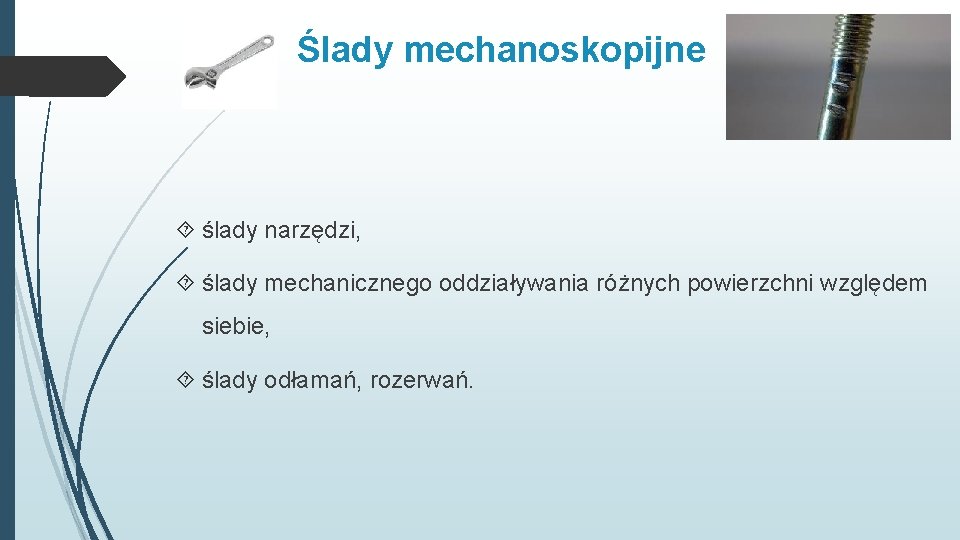 Ślady mechanoskopijne

ślady narzędzi,

ślady mechanicznego oddziaływania różnych powierzchni względem siebie,

ślady odłamań, rozerwań.